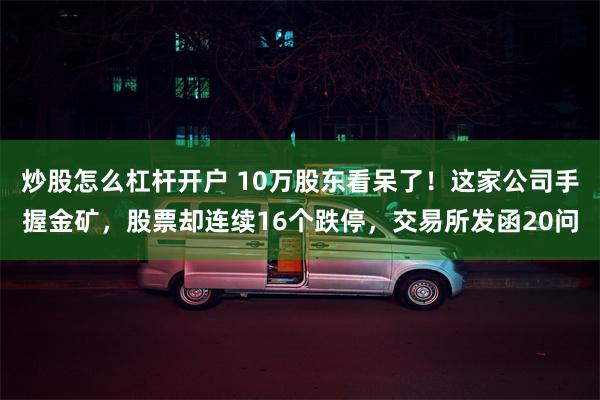 炒股怎么杠杆开户 10万股东看呆了！这家公司手握金矿，股票却连续16个跌停，交易所发函20问